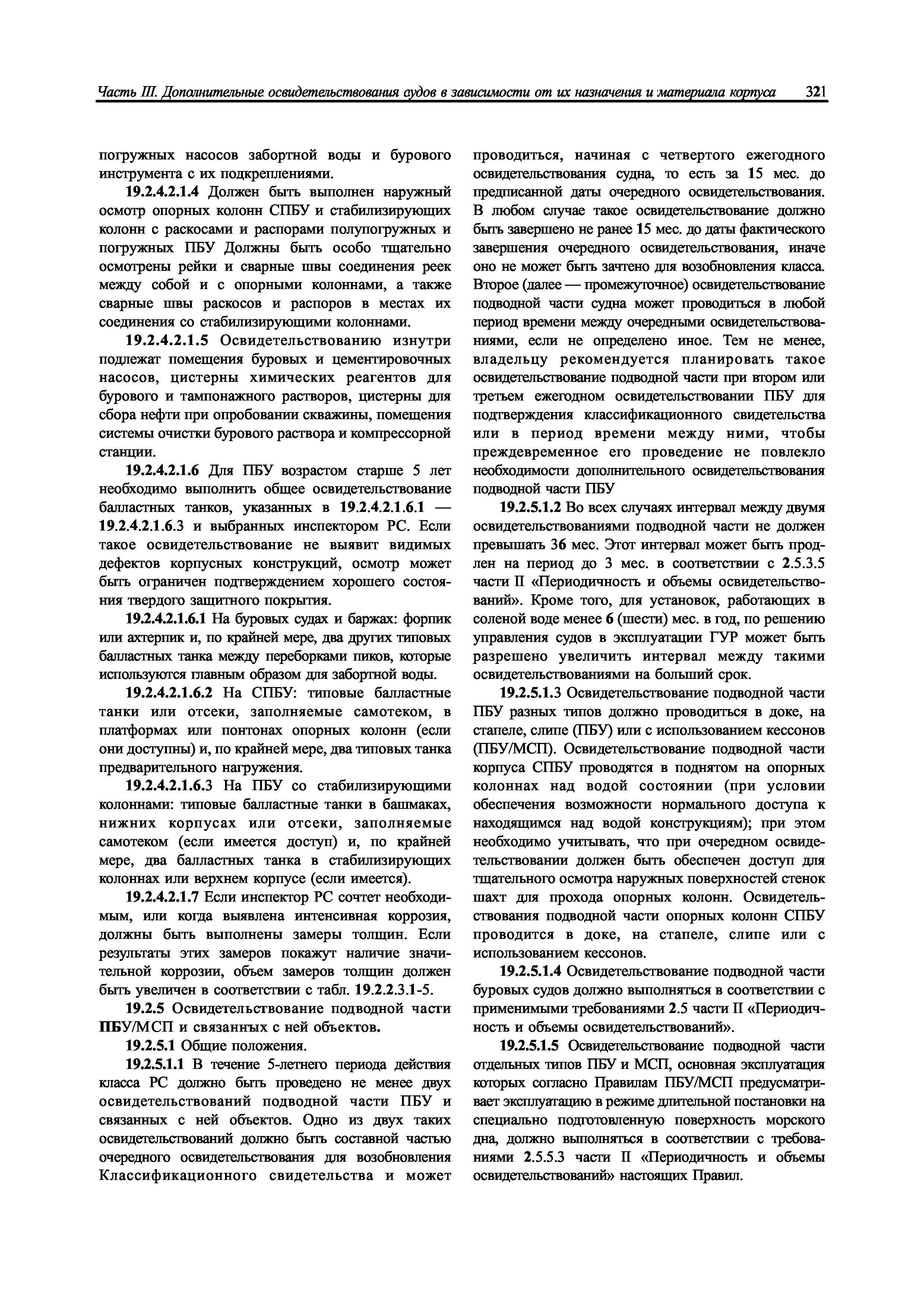 Часть III. Дополнительные освидетельствования судов в зависимости от их назначения и материала корпуса 321

погружных насосов забортной воды и бурового инструмента с их подкреплениями.

19.2.4.2.1.4 Должен быть выполнен наружный осмотр опорных колонн СПБУ и стабилизирующих колонн с раскосами и распорами полупогружных и погружных ПБУ Должны быть особо тщательно осмотрены рейки и сварные швы соединения реек между собой и с опорными колоннами, а также сварные швы раскосов и распоров в местах их соединения со стабилизирующими колоннами.

19.2.4.2.1.5 Освидетельствованию изнутри подлежат помещения буровых и цементировочных насосов, цистерны химических реагентов для бурового и тампонажного растворов, цистерны для сбора нефти при опробовании скважины, помещения системы очистки бурового раствора и компрессорной станции.

19.2.4.2.1.6 Для ПБУ возрастом старше 5 лет необходимо выполнить общее освидетельствование балластных танков, указанных в 19.2.4.2.1.6.1 — 19.2.4.2.1.6.3 и выбранных инспектором РС. Если такое освидетельствование не выявит видимых дефектов корпусных конструкций, осмотр может быть ограничен подтверждением хорошего состояния твердого защитного покрытия.

19.2.4.2.1.6.1 На буровых судах и баржах: форпик или ахтерпик и, по крайней мере, два других типовых балластных танка между переборками пиков, которые используются главным образом для забортной воды.

19.2.4.2.1.6.2 На СПБУ: типовые балластные танки или отсеки, заполняемые самотеком, в платформах или понтонах опорных колонн (если они доступны) и, по крайней мере, два типовых танка предварительного нагружения.

19.2.4.2.1.6.3 На ПБУ со стабилизирующими колоннами: типовые балластные танки в башмаках, нижних корпусах или отсеки, заполняемые самотеком (если имеется доступ) и, по крайней мере, два балластных танка в стабилизирующих колоннах или верхнем корпусе (если имеется).

19.2.4.2.1.7 Если инспектор РС сочтет необходимым, или когда выявлена интенсивная коррозия, должны быть выполнены замеры толщин. Если результаты этих замеров покажут наличие значительной коррозии, объем замеров толщин должен быть увеличен в соответствии с табл. 19.2.2.3.1-5.

19.2.5 Освидетельствование подводной части ПБУ/МСП и связанных с ней объектов.

19.2.5.1 Общие положения.

19.2.5.1.1 В течение 5-летнего периода действия класса РС должно быть проведено не менее двух освидетельствований подводной части ПБУ и связанных с ней объектов. Одно из двух таких освидетельствований должно быть составной частью очередного освидетельствования для возобновления Классификационного свидетельства и может проводиться, начиная с четвертого ежегодного освидетельствования судна, то есть за 15 мес. до предписанной даты очередного освидетельствования. В любом случае такое освидетельствование должно быть завершено не ранее 15 мес. до даты фактического завершения очередного освидетельствования, иначе оно не может быть зачтено для возобновления класса. Второе (далее — промежуточное) освидетельствование подводной части судна может проводиться в любой период времени между очередными освидетельствованиями, если не определено иное. Тем не менее, владельцу рекомендуется планировать такое освидетельствование подводной части при втором или третьем ежегодном освидетельствовании ПБУ для подтверждения классификационного свидетельства или в период времени между ними, чтобы преждевременное его проведение не повлекло необходимости дополнительного освидетельствования подводной части ПБУ

19.2.5.1.2 Во всех случаях интервал между двумя освидетельствованиями подводной части не должен превышать 36 мес. Этот интервал может быть продлен на период до 3 мес. в соответствии с 2.5.3.5 части II «Периодичность и объемы освидетельствований». Кроме того, для установок, работающих в соленой воде менее 6 (шести) мес. в год, по решению управления судов в эксплуатации ГУР может быть разрешено увеличить интервал между такими освидетельствованиями на больший срок.

19.2.5.1.3 Освидетельствование подводной части ПБУ разных типов должно проводиться в доке, на стапеле, слипе (ПБУ) или с использованием кессонов (ПБУ/МСП). Освидетельствование подводной части корпуса СПБУ проводятся в поднятом на опорных колоннах над водой состоянии (при условии обеспечения возможности нормального доступа к находящимся над водой конструкциям); при этом необходимо учитывать, что при очередном освидетельствовании должен быть обеспечен доступ для тщательного осмотра наружных поверхностей стенок шахт для прохода опорных колонн. Освидетельствования подводной части опорных колонн СПБУ проводится в доке, на стапеле, слипе или с использованием кессонов.

19.2.5.1.4 Освидетельствование подводной части буровых судов должно выполняться в соответствии с применимыми требованиями 2.5 части II «Периодичность и объемы освидетельствований».

19.2.5.1.5 Освидетельствование подводной части отдельных типов ПБУ и МСП, основная эксплуатация которых согласно Правилам ПБУ/МСП предусматривает эксплуатацию в режиме длительной постановки на специально подготовленную поверхность морского дна, должно выполняться в соответствии с требованиями 2.5.5.3 части II «Периодичность и объемы освидетельствований» настоящих Правил.